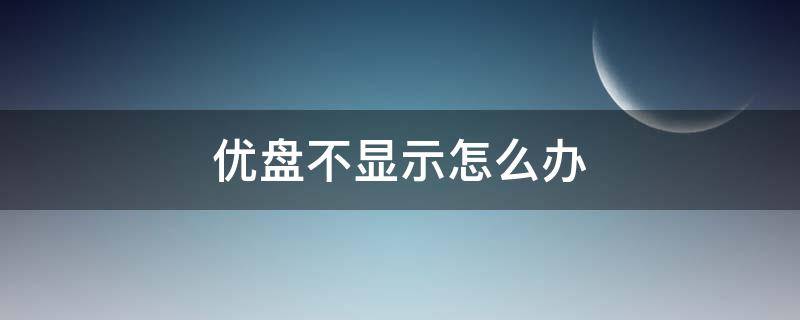 优盘不显示怎么办